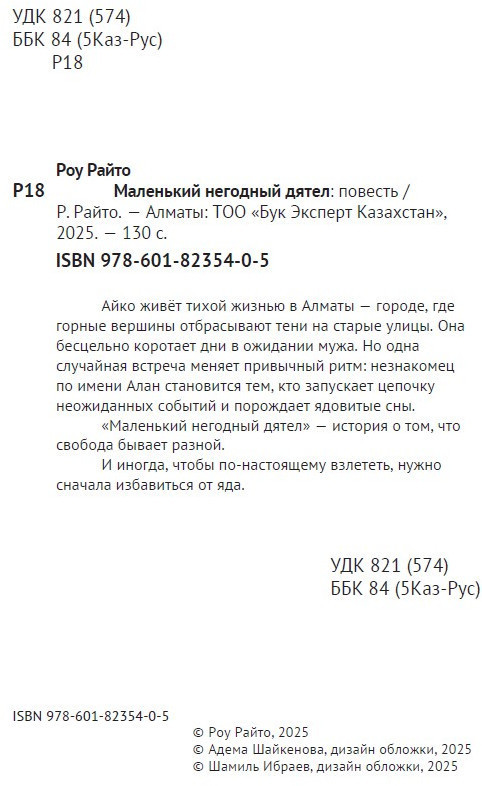 УДК 821 (574)
ББК 84 (5Каз-Рус)
Р18

Роу Райто

Р18 Маленький негодный дятел: повесть / Р. Райто. — Алматы: ТОО «Бук Эксперт Казахстан», 2025. — 130 с.

ISBN 978-601-82354-0-5

Айко живёт тихой жизнью в Алматы — городе, где горные вершины отбрасывают тени на старые улицы. Она бесцельно коротает дни в ожидании мужа. Но одна случайная встреча меняет привычный ритм: незнакомец по имени Алан становится тем, кто запускает цепочку неожиданных событий и порождает ядовитые сны.

«Маленький негодный дятел» — история о том, что свобода бывает разной.

И иногда, чтобы по-настоящему взлететь, нужно сначала избавиться от яда.

УДК 821 (574)
ББК 84 (5Каз-Рус)

ISBN 978-601-82354-0-5

© Роу Райто, 2025
© Адема Шайкенова, дизайн обложки, 2025
© Шамиль Ибраев, дизайн обложки, 2025